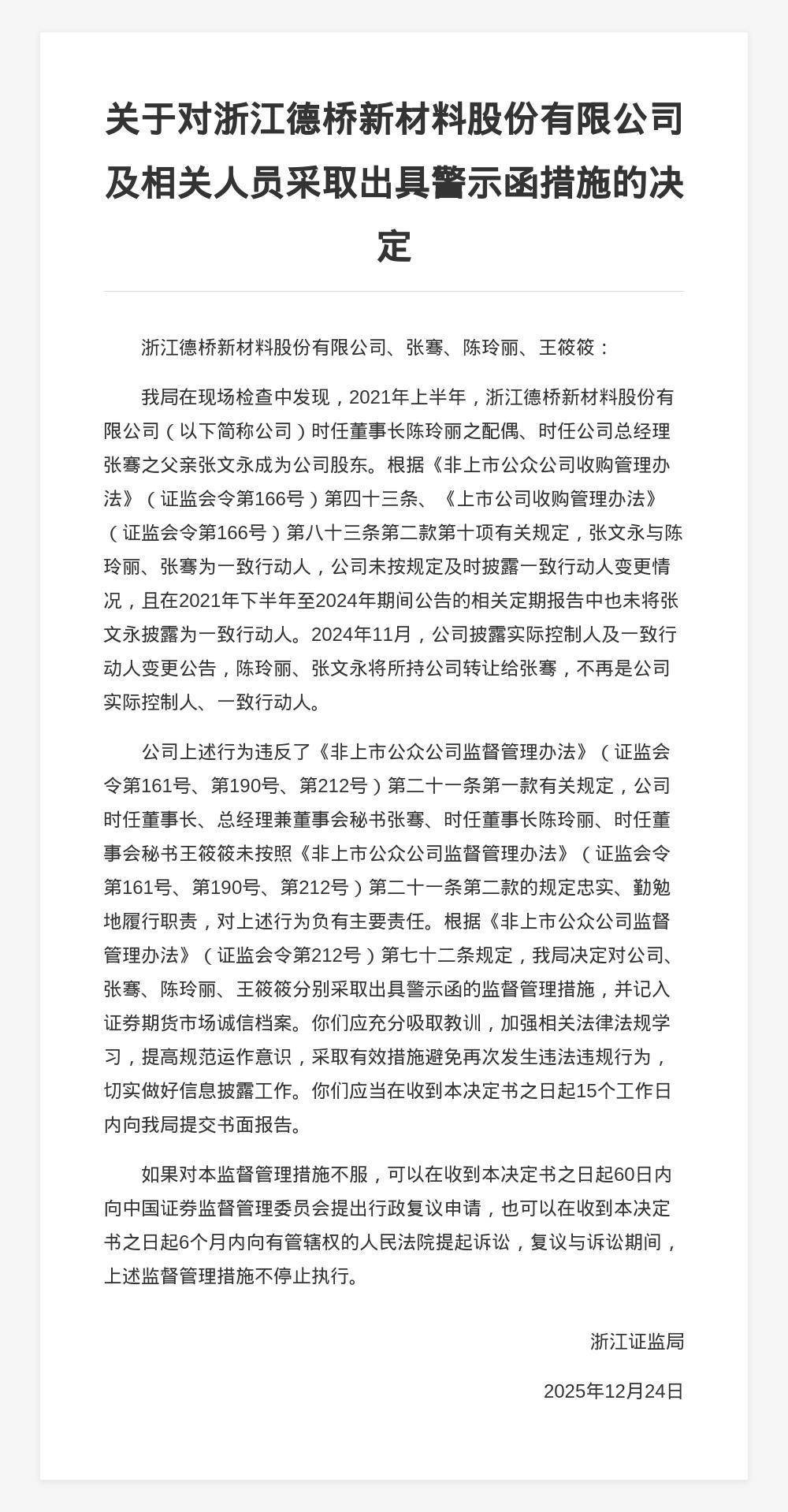 关于对浙江德桥新材料股份有限公司及相关人员采取出具警示函措施的决定

浙江德桥新材料股份有限公司、张骞、陈玲丽、王筱筱：

我局在现场检查中发现，2021年上半年，浙江德桥新材料股份有限公司（以下简称公司）时任董事长陈玲丽之配偶、时任公司总经理张骞之父亲张文永成为公司股东。根据《非上市公众公司收购管理办法》（证监会令第166号）第四十三条、《上市公司收购管理办法》（证监会令第166号）第八十三条第二款第十项有关规定，张文永与陈玲丽、张骞为一致行动人，公司未按规定及时披露一致行动人变更情况，且在2021年下半年至2024年期间公告的相关定期报告中也未将张文永披露为一致行动人。2024年11月，公司披露实际控制人及一致行动人变更公告，陈玲丽、张文永将所持公司转让给张骞，不再是公司实际控制人、一致行动人。

公司上述行为违反了《非上市公众公司监督管理办法》（证监会令第161号、第190号、第212号）第二十一条第一款有关规定，公司时任董事长、总经理兼董事会秘书张骞、时任董事长陈玲丽、时任董事会秘书王筱筱未按照《非上市公众公司监督管理办法》（证监会令第161号、第190号、第212号）第二十一条第二款的规定忠实、勤勉地履行职责，对上述行为负有主要责任。根据《非上市公众公司监督管理办法》（证监会令第212号）第七十二条规定，我局决定对公司、张骞、陈玲丽、王筱筱分别采取出具警示函的监督管理措施，并记入证券期货市场诚信档案。你们应充分吸取教训，加强相关法律法规学习，提高规范运作意识，采取有效措施避免再次发生违法违规行为，切实做好信息披露工作。你们应当在收到本决定书之日起15个工作日内向我局提交书面报告。

如果对本监督管理措施不服，可以在收到本决定书之日起60日内向中国证券监督管理委员会提出行政复议申请，也可以在收到本决定书之日起6个月内向有管辖权的人民法院提起诉讼，复议与诉讼期间，上述监督管理措施不停止执行。

浙江证监局

2025年12月24日